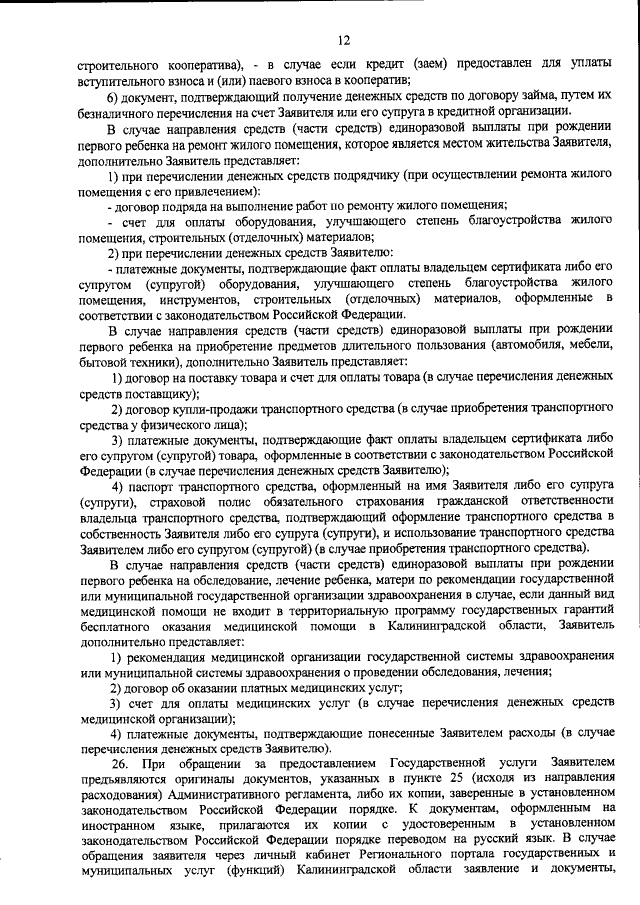 12

строительного кооператива), - в случае если кредит (заем) предоставлен для уплаты вступительного взноса и (или) паевого взноса в кооператив;

6) документ, подтверждающий получение денежных средств по договору займа, путем их безналичного перечисления на счет Заявителя или его супруга в кредитной организации.

В случае направления средств (части средств) единоразовой выплаты при рождении первого ребенка на ремонт жилого помещения, которое является местом жительства Заявителя, дополнительно Заявитель представляет:

1) при перечислении денежных средств подрядчику (при осуществлении ремонта жилого помещения с его привлечением):

- договор подряда на выполнение работ по ремонту жилого помещения;

- счет для оплаты оборудования, улучшающего степень благоустройства жилого помещения, строительных (отделочных) материалов;

2) при перечислении денежных средств Заявителю:

- платежные документы, подтверждающие факт оплаты владельцем сертификата либо его супругом (супругой) оборудования, улучшающего степень благоустройства жилого помещения, инструментов, строительных (отделочных) материалов, оформленные в соответствии с законодательством Российской Федерации.

В случае направления средств (части средств) единоразовой выплаты при рождении первого ребенка на приобретение предметов длительного пользования (автомобиля, мебели, бытовой техники), дополнительно Заявитель представляет:

1) договор на поставку товара и счет для оплаты товара (в случае перечисления денежных средств поставщику);

2) договор купли-продажи транспортного средства (в случае приобретения транспортного средства у физического лица);

3) платежные документы, подтверждающие факт оплаты владельцем сертификата либо его супругом (супругой) товара, оформленные в соответствии с законодательством Российской Федерации (в случае перечисления денежных средств Заявителю);

4) паспорт транспортного средства, оформленный на имя Заявителя либо его супруга (супруги), страховой полис обязательного страхования гражданской ответственности владельца транспортного средства, подтверждающий оформление транспортного средства в собственность Заявителя либо его супруга (супруги), и использование транспортного средства Заявителем либо его супругом (супругой) (в случае приобретения транспортного средства).

В случае направления средств (части средств) единоразовой выплаты при рождении первого ребенка на обследование, лечение ребенка, матери по рекомендации государственной или муниципальной государственной организации здравоохранения в случае, если данный вид медицинской помощи не входит в территориальную программу государственных гарантий бесплатного оказания медицинской помощи в Калининградской области, Заявитель дополнительно представляет:

1) рекомендация медицинской организации государственной системы здравоохранения или муниципальной системы здравоохранения о проведении обследования, лечения;

2) договор об оказании платных медицинских услуг;

3) счет для оплаты медицинских услуг (в случае перечисления денежных средств медицинской организации);

4) платежные документы, подтверждающие понесенные Заявителем расходы (в случае перечисления денежных средств Заявителю).

26. При обращении за предоставлением Государственной услуги Заявителем предъявляются оригиналы документов, указанных в пункте 25 (исходя из направления расходования) Административного регламента, либо их копии, заверенные в установленном законодательством Российской Федерации порядке. К документам, оформленным на иностранном языке, прилагаются их копии с удостоверенным в установленном законодательством Российской Федерации порядке переводом на русский язык. В случае обращения заявителя через личный кабинет Регионального портала государственных и муниципальных услуг (функций) Калининградской области заявление и документы,